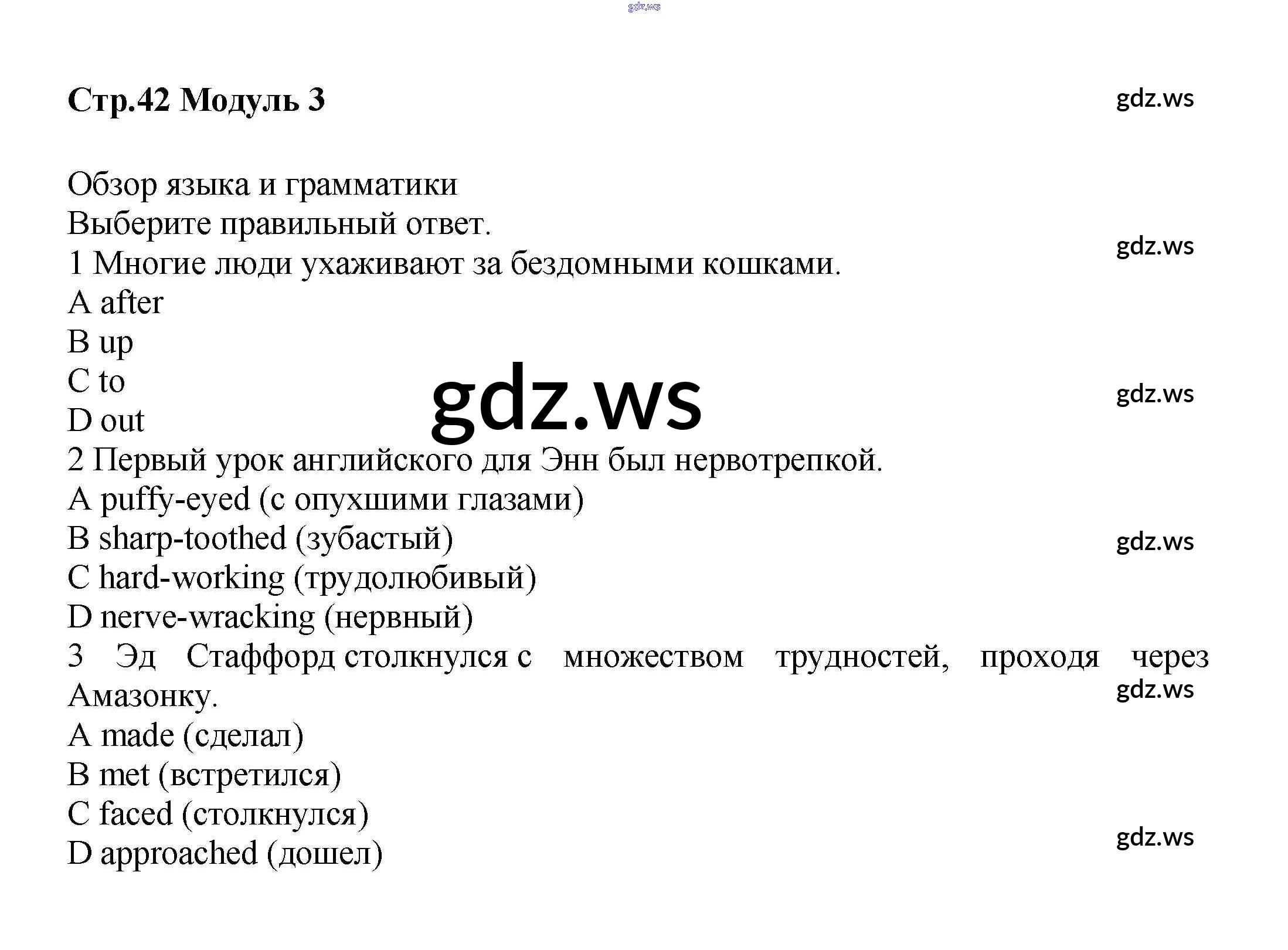 Стр.42 Модуль 3

Обзор языка и грамматики
Выберите правильный ответ.
1 Многие люди ухаживают за бездомными кошками.
A after
B up
C to
D out
2 Первый урок английского для Энн был нервотрепкой.
A puffy-eyed (с опухшими глазами)
B sharp-toothed (зубастый)
C hard-working (трудолюбивый)
D nerve-wracking (нервный)
3 Эд Стаффорд столкнулся с множеством трудностей, проходя через Амазонку.
A made (сделал)
B met (встретился)
C faced (столкнулся)
D approached (дошел)

gdz.ws